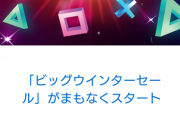 「ビッグウインターセール」がまもなくスタート